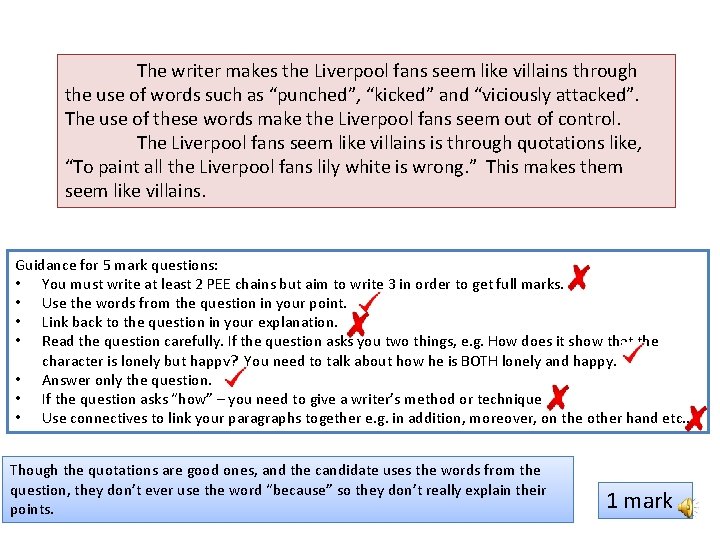 The writer makes the Liverpool fans seem like villains through the use of words such as “punched”, “kicked” and “viciously attacked”. The use of these words make the Liverpool fans seem out of control.

The Liverpool fans seem like villains is through quotations like, “To paint all the Liverpool fans lily white is wrong.” This makes them seem like villains.

Guidance for 5 mark questions:
• You must write at least 2 PEE chains but aim to write 3 in order to get full marks.
• Use the words from the question in your point.
• Link back to the question in your explanation.
• Read the question carefully. If the question asks you two things, e.g. How does it show that the character is lonely but happy? You need to talk about how he is BOTH lonely and happy.
• Answer only the question.
• If the question asks “how” – you need to give a writer’s method or technique
• Use connectives to link your paragraphs together e.g. in addition, moreover, on the other hand etc.

Though the quotations are good ones, and the candidate uses the words from the question, they don’t ever use the word “because” so they don’t really explain their points.

1 mark